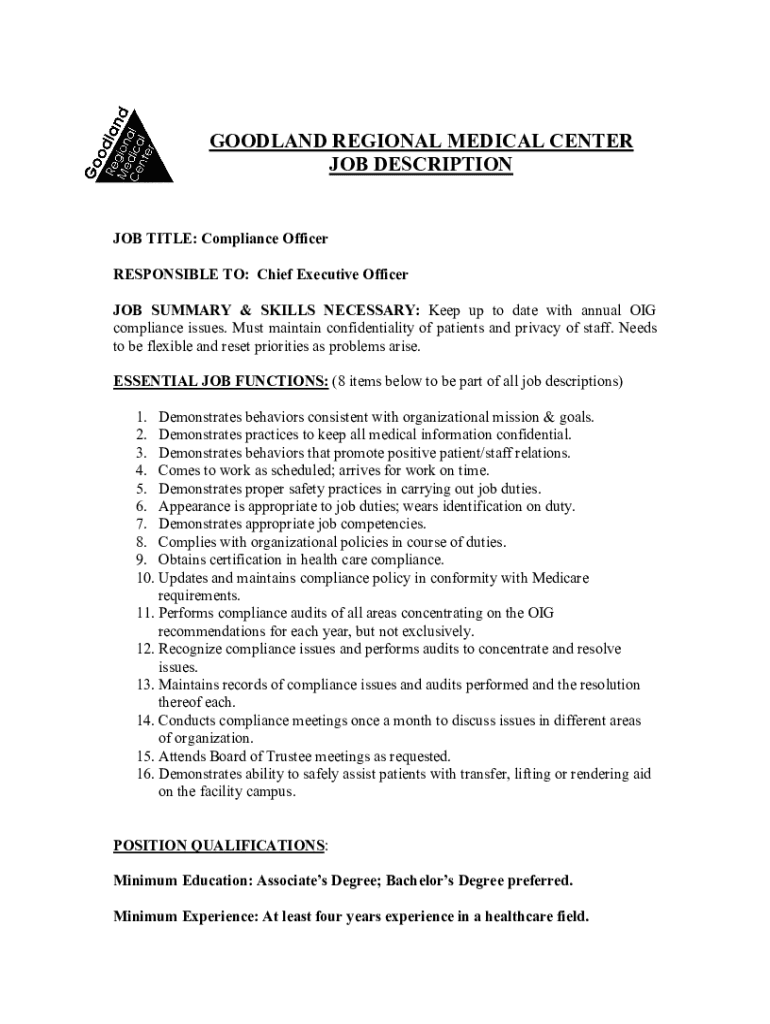 Goodland Regional Medical Center

GOODLAND REGIONAL MEDICAL CENTER
JOB DESCRIPTION

JOB TITLE: Compliance Officer

RESPONSIBLE TO: Chief Executive Officer

JOB SUMMARY & SKILLS NECESSARY: Keep up to date with annual OIG compliance issues. Must maintain confidentiality of patients and privacy of staff. Needs to be flexible and reset priorities as problems arise.

ESSENTIAL JOB FUNCTIONS: (8 items below to be part of all job descriptions)

1. Demonstrates behaviors consistent with organizational mission & goals.
2. Demonstrates practices to keep all medical information confidential.
3. Demonstrates behaviors that promote positive patient/staff relations.
4. Comes to work as scheduled; arrives for work on time.
5. Demonstrates proper safety practices in carrying out job duties.
6. Appearance is appropriate to job duties; wears identification on duty.
7. Demonstrates appropriate job competencies.
8. Complies with organizational policies in course of duties.
9. Obtains certification in health care compliance.
10. Updates and maintains compliance policy in conformity with Medicare requirements.
11. Performs compliance audits of all areas concentrating on the OIG recommendations for each year, but not exclusively.
12. Recognize compliance issues and performs audits to concentrate and resolve issues.
13. Maintains records of compliance issues and audits performed and the resolution thereof each.
14. Conducts compliance meetings once a month to discuss issues in different areas of organization.
15. Attends Board of Trustee meetings as requested.
16. Demonstrates ability to safely assist patients with transfer, lifting or rendering aid on the facility campus.

POSITION QUALIFICATIONS:

Minimum Education: Associate's Degree; Bachelor's Degree preferred.

Minimum Experience: At least four years experience in a healthcare field.